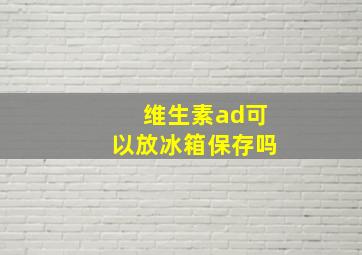 维生素ad可以放冰箱保存吗